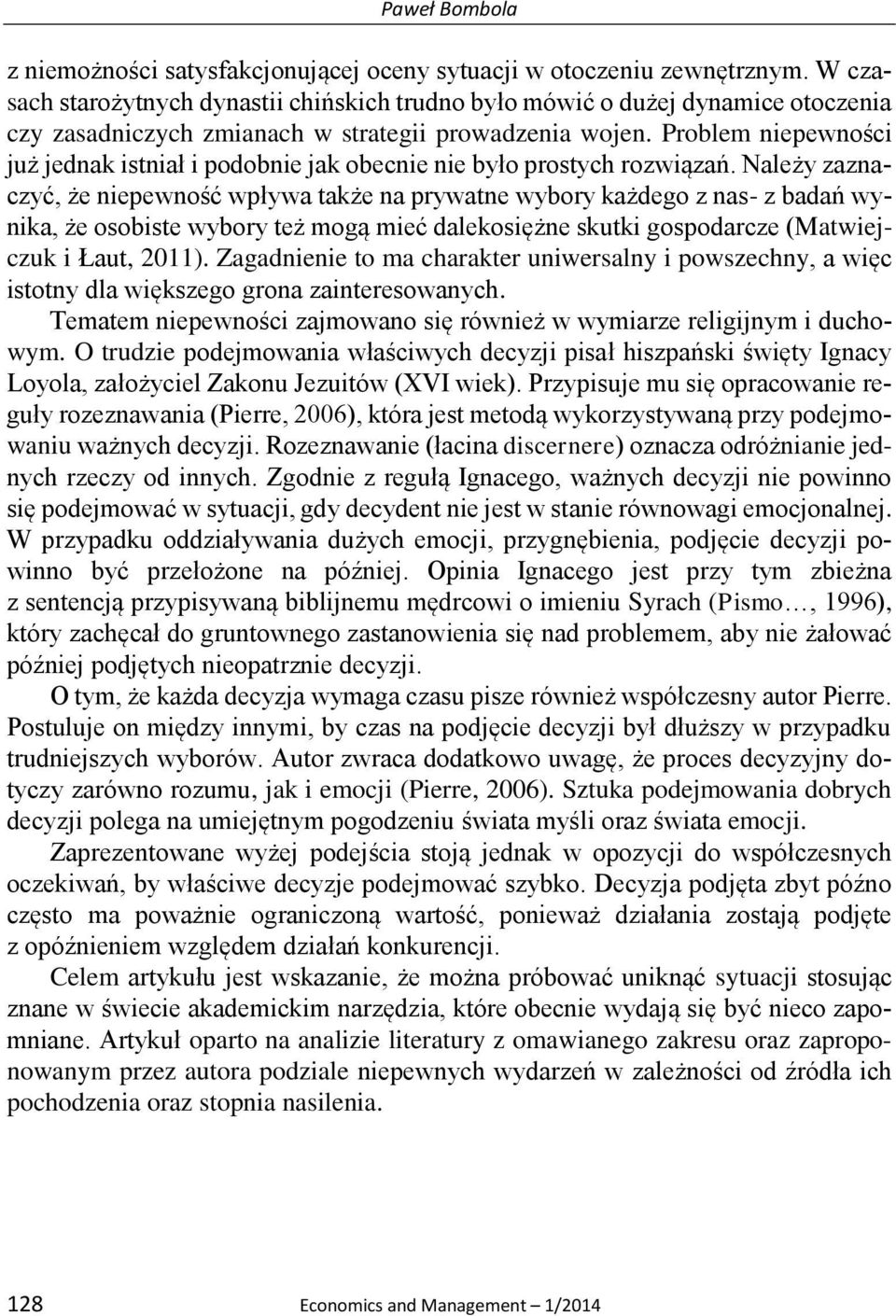 Paweł Bombola

z niemożności satysfakcjonującej oceny sytuacji w otoczeniu zewnętrznym. W czasach starożytnych dynastii chińskich trudno było mówić o dużej dynamice otoczenia czy zasadniczych zmianach w strategii prowadzenia wojen. Problem niepewności już jednak istniał i podobnie jak obecnie nie było prostych rozwiązań. Należy zaznaczyć, że niepewność wpływa także na prywatne wybory każdego z nas- z badań wynika, że osobiste wybory też mogą mieć dalekosiężne skutki gospodarcze (Matwiejczuk i Łaut, 2011). Zagadnienie to ma charakter uniwersalny i powszechny, a więc istotny dla większego grona zainteresowanych.

Tematem niepewności zajmowano się również w wymiarze religijnym i duchowym. O trudzie podejmowania właściwych decyzji pisał hiszpański święty Ignacy Loyola, założyciel Zakonu Jezuitów (XVI wiek). Przypisuje mu się opracowanie reguły rozeznawania (Pierre, 2006), która jest metodą wykorzystywaną przy podejmowaniu ważnych decyzji. Rozeznawanie (łacina discernere) oznacza odróżnianie jednych rzeczy od innych. Zgodnie z regułą Ignacego, ważnych decyzji nie powinno się podejmować w sytuacji, gdy decydent nie jest w stanie równowagi emocjonalnej. W przypadku oddziaływania dużych emocji, przygnębienia, podjęcie decyzji powinno być przełożone na później. Opinia Ignacego jest przy tym zbieżna z sentencją przypisywaną biblijnemu mędrcowi o imieniu Syrach (Pismo…, 1996), który zachęcał do gruntownego zastanowienia się nad problemem, aby nie żałować później podjętych nieopatrznie decyzji.

O tym, że każda decyzja wymaga czasu pisze również współczesny autor Pierre. Postuluje on między innymi, by czas na podjęcie decyzji był dłuższy w przypadku trudniejszych wyborów. Autor zwraca dodatkowo uwagę, że proces decyzyjny dotyczy zarówno rozumu, jak i emocji (Pierre, 2006). Sztuka podejmowania dobrych decyzji polega na umiejętnym pogodzeniu świata myśli oraz świata emocji.

Zaprezentowane wyżej podejścia stoją jednak w opozycji do współczesnych oczekiwań, by właściwe decyzje podejmować szybko. Decyzja podjęta zbyt późno często ma poważnie ograniczoną wartość, ponieważ działania zostają podjęte z opóźnieniem względem działań konkurencji.

Celem artykułu jest wskazanie, że można próbować uniknąć sytuacji stosując znane w świecie akademickim narzędzia, które obecnie wydają się być nieco zapomniane. Artykuł oparto na analizie literatury z omawianego zakresu oraz zaproponowanym przez autora podziale niepewnych wydarzeń w zależności od źródła ich pochodzenia oraz stopnia nasilenia.

128 Economics and Management – 1/2014